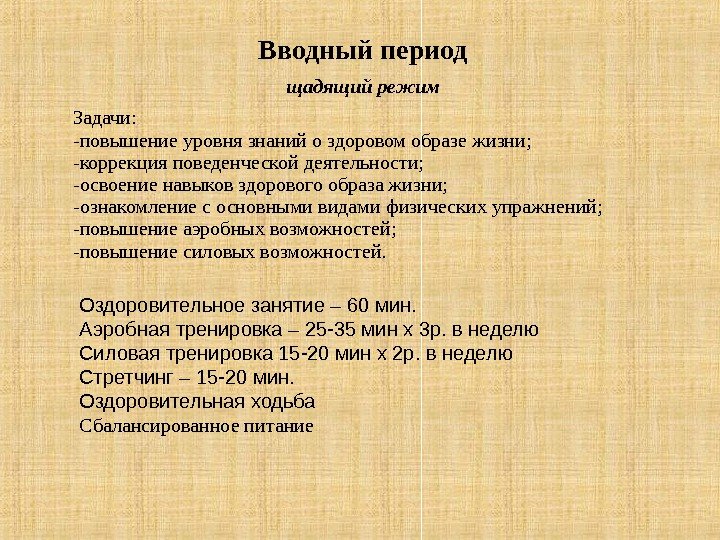 Вводный период

щадящий режим

Задачи:
-повышение уровня знаний о здоровом образе жизни;
-коррекция поведенческой деятельности;
-освоение навыков здорового образа жизни;
-ознакомление с основными видами физических упражнений;
-повышение аэробных возможностей;
-повышение силовых возможностей.

Оздоровительное занятие – 60 мин.
Аэробная тренировка – 25-35 мин х 3р. в неделю
Силовая тренировка 15-20 мин х 2р. в неделю
Стретчинг – 15-20 мин.
Оздоровительная ходьба
Сбалансированное питание